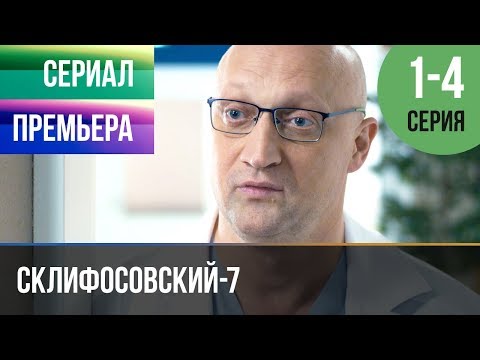 СЕРИАЛ
ПРЕМЬЕРА

1-4
СЕРИЯ

СКЛИФОСОВСКИЙ-7